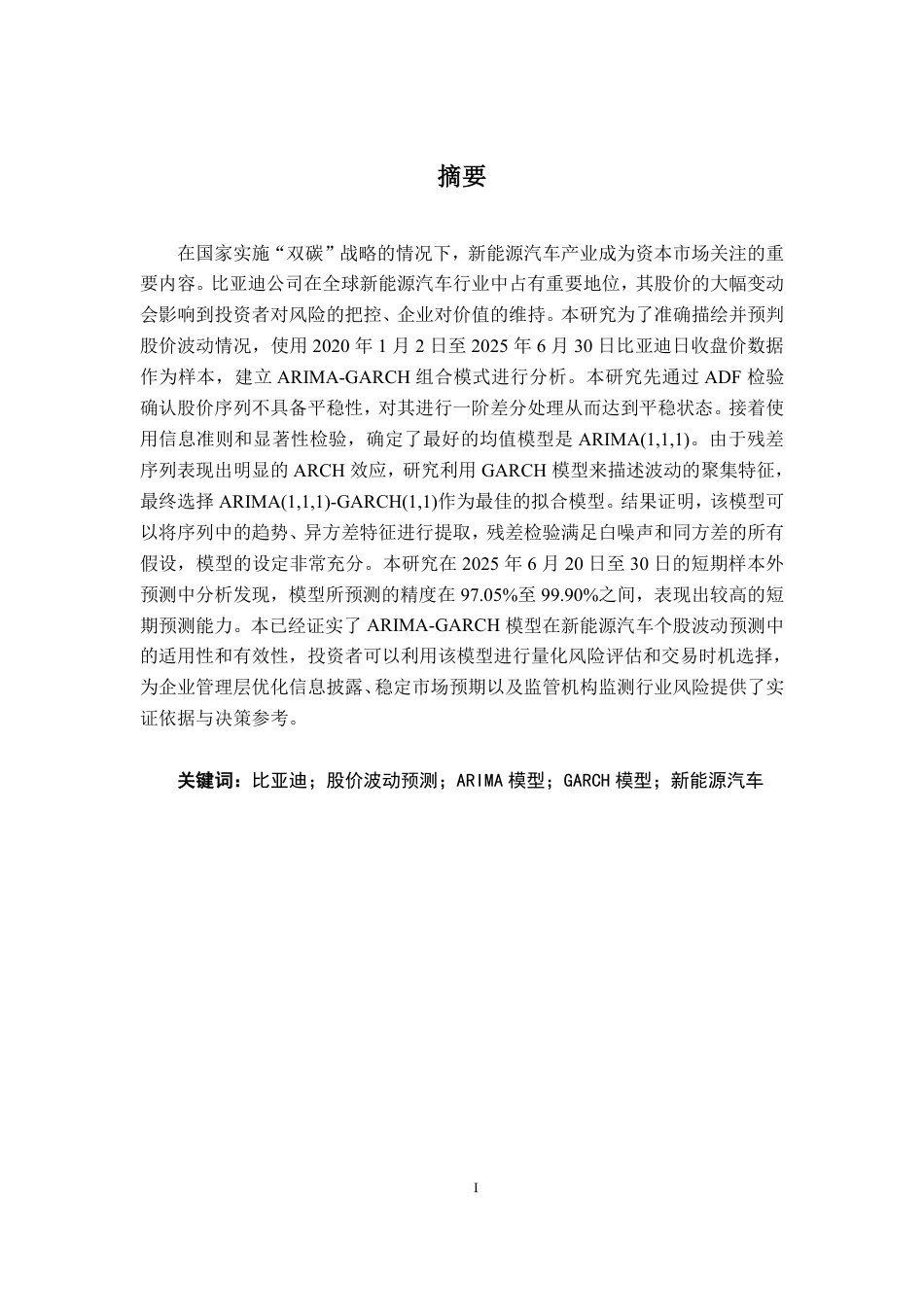 摘要

在国家实施“双碳”战略的情况下，新能源汽车产业成为资本市场关注的重要内容。比亚迪公司在全球新能源汽车行业中占有重要地位，其股价的大幅变动会影响到投资者对风险的把控、企业对价值的维持。本研究为了准确描绘并预判股价波动情况，使用 2020 年 1 月 2 日至 2025 年 6 月 30 日比亚迪日收盘价数据作为样本，建立 ARIMA-GARCH 组合模式进行分析。本研究先通过 ADF 检验确认股价序列不具备平稳性，对其进行一阶差分处理从而达到平稳状态。接着使用信息准则和显著性检验，确定了最好的均值模型是 ARIMA(1,1,1)。由于残差序列表现出明显的 ARCH 效应，研究利用 GARCH 模型来描述波动的聚集特征，最终选择 ARIMA(1,1,1)-GARCH(1,1)作为最佳的拟合模型。结果证明，该模型可以将序列中的趋势、异方差特征进行提取，残差检验满足白噪声和同方差的所有假设，模型的设定非常充分。本研究在 2025 年 6 月 20 日至 30 日的短期样本外预测中分析发现，模型所预测的精度在 97.05%至 99.90%之间，表现出较高的短期预测能力。本已经证实了 ARIMA-GARCH 模型在新能源汽车个股波动预测中的适用性和有效性，投资者可以利用该模型进行量化风险评估和交易时机选择，为企业管理层优化信息披露、稳定市场预期以及监管机构监测行业风险提供了实证依据与决策参考。

关键词：比亚迪；股价波动预测；ARIMA 模型；GARCH 模型；新能源汽车

I